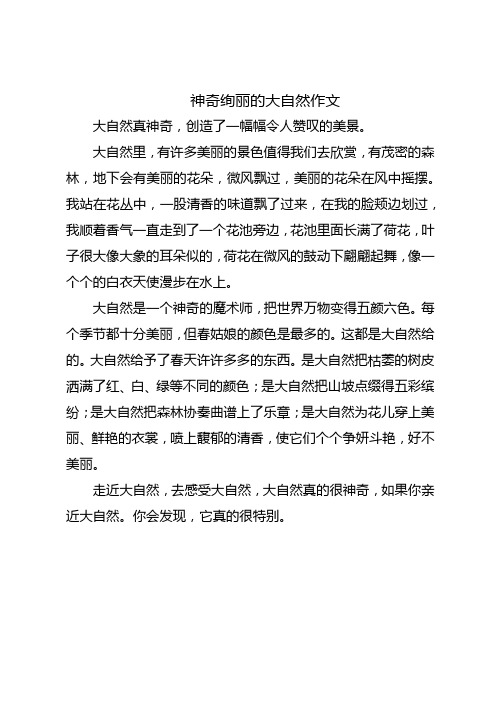 神奇绚丽的大自然作文

大自然真神奇，创造了一幅幅令人赞叹的美景。

大自然里，有许多美丽的景色值得我们去欣赏，有茂密的森林，地下会有美丽的花朵，微风飘过，美丽的花朵在风中摇摆。我站在花丛中，一股清香的味道飘了过来，在我的脸颊边划过，我顺着香气一直走到了一个花池旁边，花池里面长满了荷花，叶子很大像大象的耳朵似的，荷花在微风的鼓动下翩翩起舞，像一个个的白衣天使漫步在水上。

大自然是一个神奇的魔术师，把世界万物变得五颜六色。每个季节都十分美丽，但春姑娘的颜色是最多的。这都是大自然给的。大自然给予了春天许许多多的东西。是大自然把枯萎的树皮洒满了红、白、绿等不同的颜色；是大自然把山坡点缀得五彩缤纷；是大自然把森林协奏曲谱上了乐章；是大自然为花儿穿上美丽、鲜艳的衣裳，喷上馥郁的清香，使它们个个争妍斗艳，好不美丽。

走近大自然，去感受大自然，大自然真的很神奇，如果你亲近大自然。你会发现，它真的很特别。